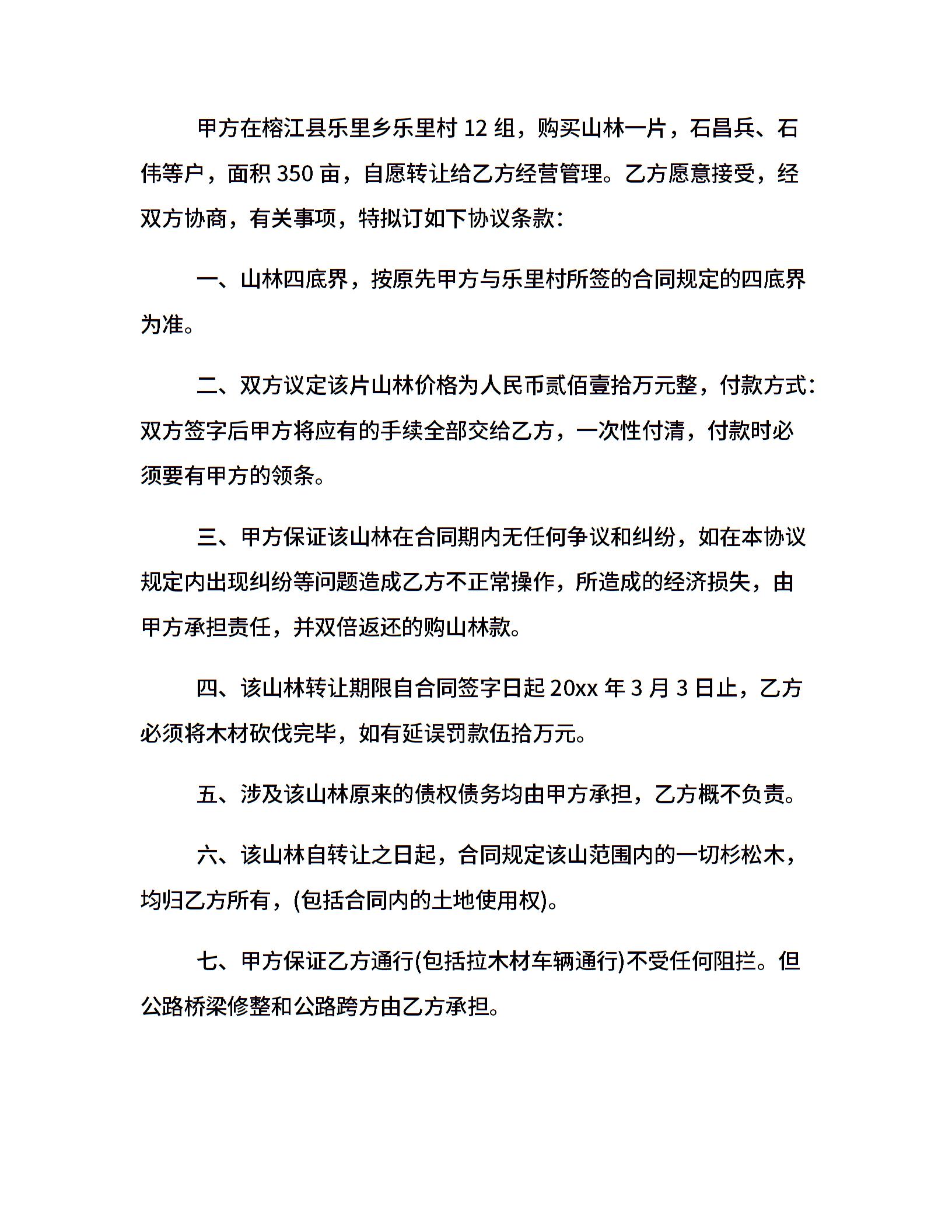 甲方在榕江县乐里乡乐里村 12 组，购买山林一片，石昌兵、石伟等户，面积 350 亩，自愿转让给乙方经营管理。乙方愿意接受，经双方协商，有关事项，特拟订如下协议条款：

一、山林四底界，按原先甲方与乐里村所签的合同规定的四底界为准。

二、双方议定该片山林价格为人民币贰佰壹拾万元整，付款方式：双方签字后甲方将应有的手续全部交给乙方，一次性付清，付款时必须要有甲方的领条。

三、甲方保证该山林在合同期内无任何争议和纠纷，如在本协议规定内出现纠纷等问题造成乙方不正常操作，所造成的经济损失，由甲方承担责任，并双倍返还的购山林款。

四、该山林转让期限自合同签字日起 20xx 年 3 月 3 日止，乙方必须将木材砍伐完毕，如有延误罚款伍拾万元。

五、涉及该山林原来的债权债务均由甲方承担，乙方概不负责。

六、该山林自转让之日起，合同规定该山范围内的一切杉松木，均归乙方所有，(包括合同内的土地使用权)。

七、甲方保证乙方通行(包括拉木材车辆通行)不受任何阻拦。但公路桥梁修整和公路跨方由乙方承担。